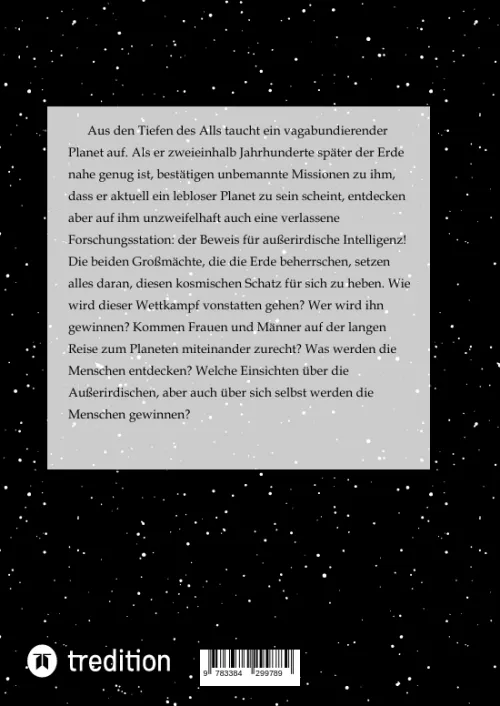 Aus den Tiefen des Alls taucht ein vagabundierender Planet auf. Als er zweieinhalb Jahrhunderte später der Erde nahe genug ist, bestätigen unbemannte Missionen zu ihm, dass er aktuell ein lebloser Planet zu sein scheint, entdecken aber auf ihm unzweifelhaft auch eine verlassene Forschungsstation: der Beweis für außerirdische Intelligenz! Die beiden Großmächte, die die Erde beherrschen, setzen alles daran, diesen kosmischen Schatz für sich zu heben. Wie wird dieser Wettkampf vonstatten gehen? Wer wird ihn gewinnen? Kommen Frauen und Männer auf der langen Reise zum Planeten miteinander zurecht? Was werden die Menschen entdecken? Welche Einsichten über die Außerirdischen, aber auch über sich selbst werden die Menschen gewinnen?

tredition

9 783384 299789